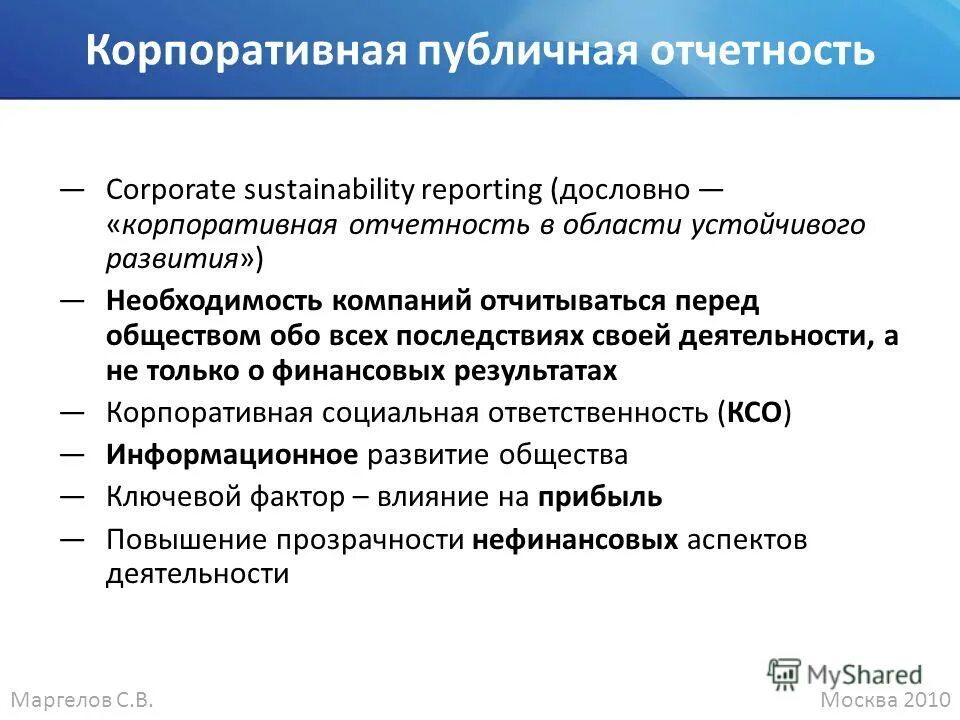 Корпоративная публичная отчетность

— Corporate sustainability reporting (дословно — «корпоративная отчетность в области устойчивого развития»)

— Необходимость компаний отчитываться перед обществом обо всех последствиях своей деятельности, а не только о финансовых результатах

— Корпоративная социальная ответственность (КСО)

— Информационное развитие общества

— Ключевой фактор – влияние на прибыль

— Повышение прозрачности нефинансовых аспектов деятельности

MyShared

Маргелов С.В.

Москва 2010